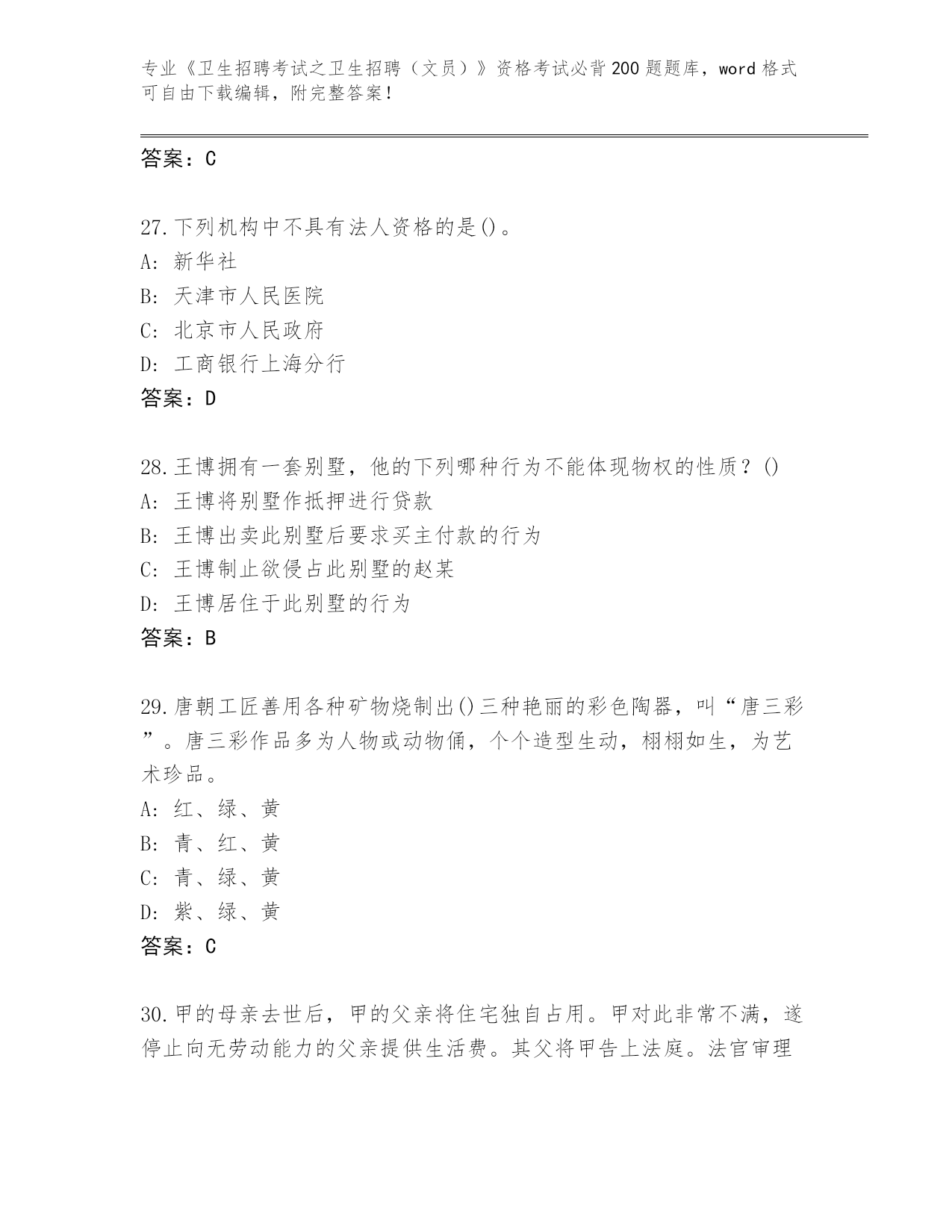 专业《卫生招聘考试之卫生招聘（文员）》资格考试必背200题题库，word格式可自由下载编辑，附完整答案！

答案：C

27.下列机构中不具有法人资格的是()。
A: 新华社
B: 天津市人民医院
C: 北京市人民政府
D: 工商银行上海分行
答案：D

28.王博拥有一套别墅，他的下列哪种行为不能体现物权的性质？()
A: 王博将别墅作抵押进行贷款
B: 王博出卖此别墅后要求买主付款的行为
C: 王博制止欲侵占此别墅的赵某
D: 王博居住于此别墅的行为
答案：B

29.唐朝工匠善用各种矿物烧制出()三种艳丽的彩色陶器，叫“唐三彩”。唐三彩作品多为人物或动物俑，个个造型生动，栩栩如生，为艺术珍品。
A: 红、绿、黄
B: 青、红、黄
C: 青、绿、黄
D: 紫、绿、黄
答案：C

30.甲的母亲去世后，甲的父亲将住宅独自占用。甲对此非常不满，遂停止向无劳动能力的父亲提供生活费。其父将甲告上法庭。法官审理